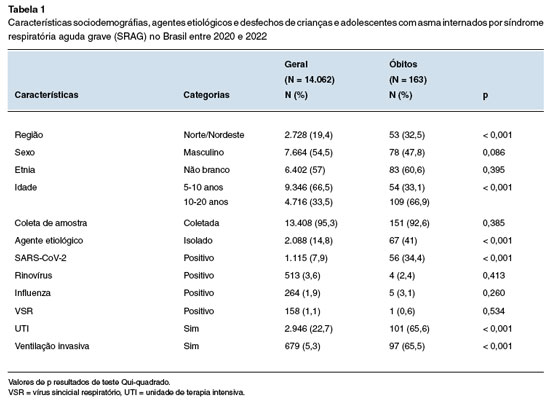 Tabela 1
Características sociodemográfias, agentes etiológicos e desfechos de crianças e adolescentes com asma internados por síndrome respiratória aguda grave (SRAG) no Brasil entre 2020 e 2022

| Características | Categorias | Geral (N = 14.062) N (%) | Óbitos (N = 163) N (%) | p |
|---|---|---|---|---|
| Região | Norte/Nordeste | 2.728 (19,4) | 53 (32,5) | < 0,001 |
| Sexo | Masculino | 7.664 (54,5) | 78 (47,8) | 0,086 |
| Etnia | Não branco | 6.402 (57) | 83 (60,6) | 0,395 |
| Idade | 5-10 anos | 9.346 (66,5) | 54 (33,1) | < 0,001 |
| | 10-20 anos | 4.716 (33,5) | 109 (66,9) | |
| Coleta de amostra | Coletada | 13.408 (95,3) | 151 (92,6) | 0,385 |
| Agente etiológico | Isolado | 2.088 (14,8) | 67 (41) | < 0,001 |
| SARS-CoV-2 | Positivo | 1.115 (7,9) | 56 (34,4) | < 0,001 |
| Rinovírus | Positivo | 513 (3,6) | 4 (2,4) | 0,413 |
| Influenza | Positivo | 264 (1,9) | 5 (3,1) | 0,260 |
| VSR | Positivo | 158 (1,1) | 1 (0,6) | 0,534 |
| UTI | Sim | 2.946 (22,7) | 101 (65,6) | < 0,001 |
| Ventilação invasiva | Sim | 679 (5,3) | 97 (65,5) | < 0,001 |

Valores de p resultados de teste Qui-quadrado.
VSR = vírus sincicial respiratório, UTI = unidade de terapia intensiva.